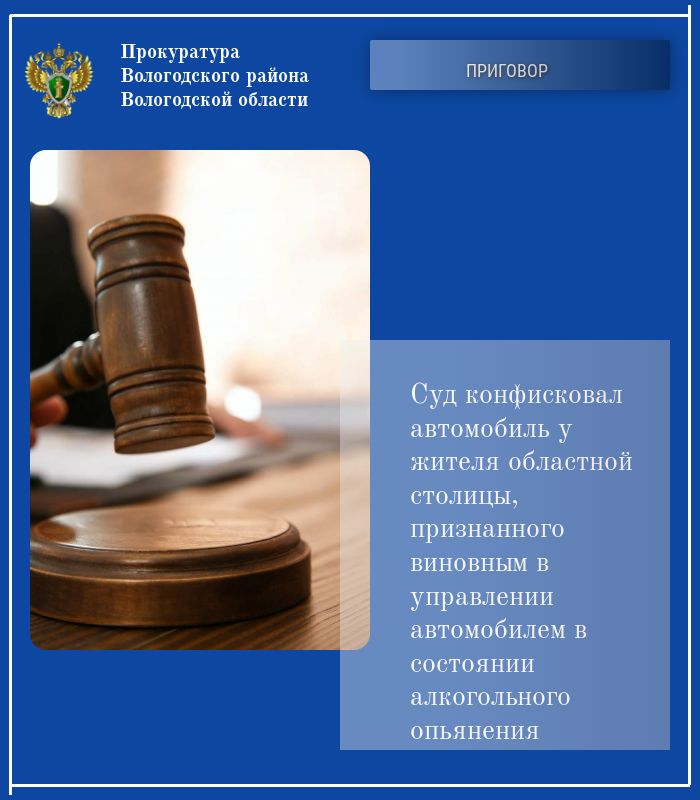 Прокуратура
Вологодского района
Вологодской области

ПРИГОВОР

Суд конфисковал автомобиль у жителя областной столицы, признанного виновным в управлении автомобилем в состоянии алкогольного опьянения